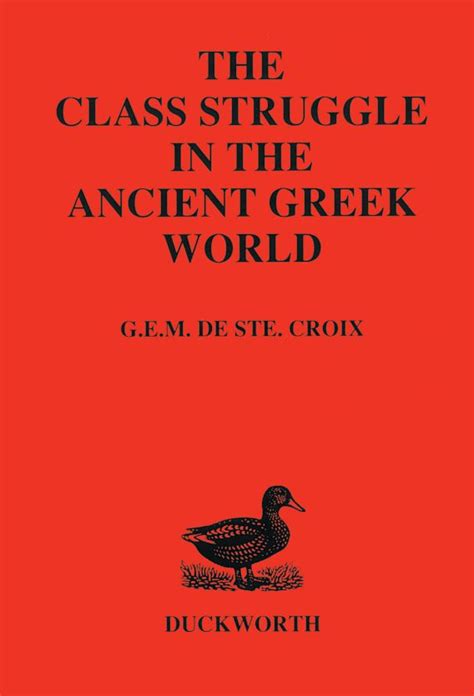 THE CLASS STRUGGLE IN THE ANCIENT GREEK WORLD

G.E.M. DE STE. CROIX

DUCKWORTH